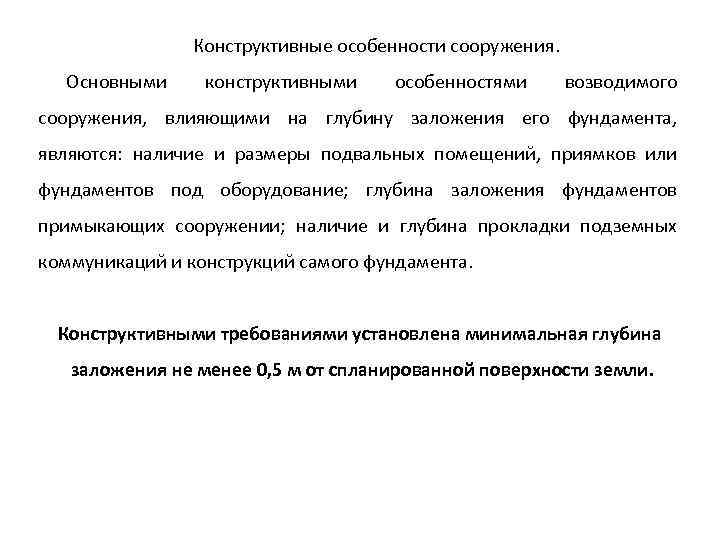 Конструктивные особенности сооружения.

Основными конструктивными особенностями возводимого сооружения, влияющими на глубину заложения его фундамента, являются: наличие и размеры подвальных помещений, приямков или фундаментов под оборудование; глубина заложения фундаментов примыкающих сооружении; наличие и глубина прокладки подземных коммуникаций и конструкций самого фундамента.

Конструктивными требованиями установлена минимальная глубина заложения не менее 0,5 м от спланированной поверхности земли.